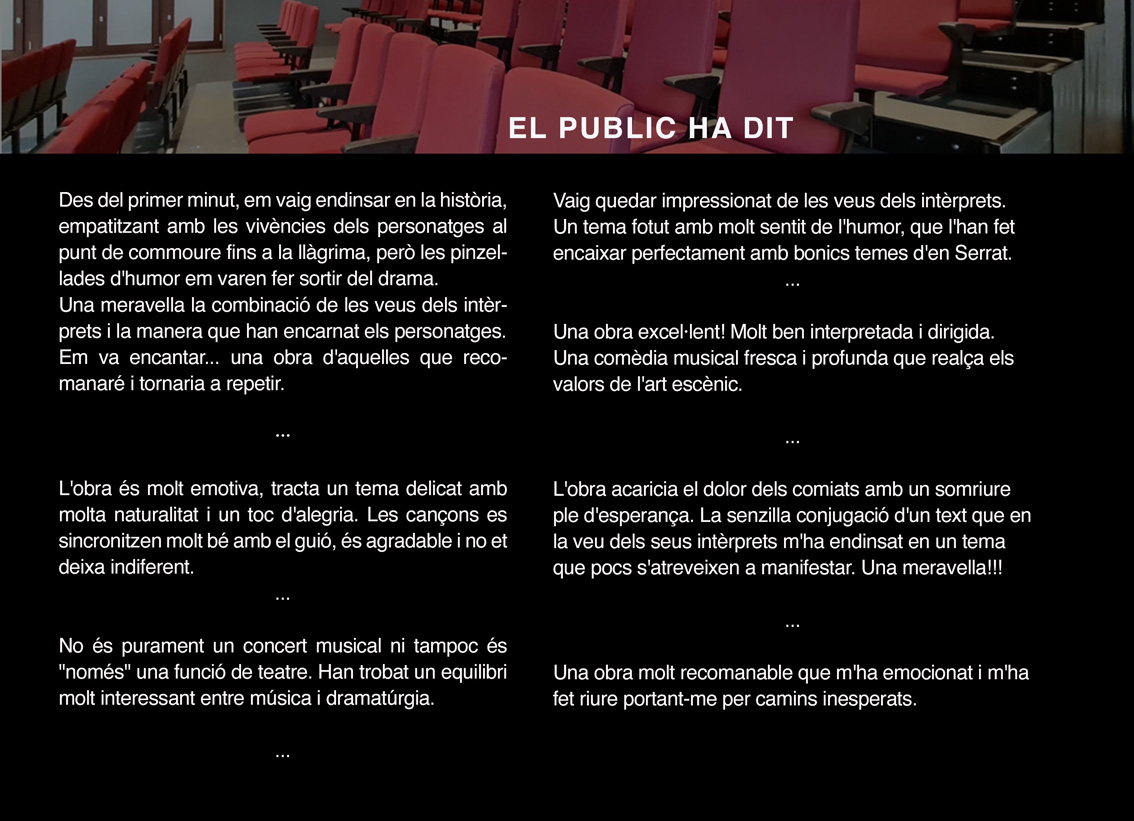 EL PUBLIC HA DIT

Des del primer minut, em vaig endinsar en la història, empatitzant amb les vivències dels personatges al punt de commoure fins a la llàgrima, però les pinzellades d'humor em varen fer sortir del drama.
Una meravella la combinació de les veus dels intèrprets i la manera que han encarnat els personatges. Em va encantar... una obra d'aquelles que recomanaré i tornaria a repetir.

...

L'obra és molt emotiva, tracta un tema delicat amb molta naturalitat i un toc d'alegria. Les cançons es sincronitzen molt bé amb el guió, és agradable i no et deixa indiferent.

...

No és purament un concert musical ni tampoc és "només" una funció de teatre. Han trobat un equilibri molt interessant entre música i dramatúrgia.

...

Vaig quedar impressionat de les veus dels intèrprets. Un tema fotut amb molt sentit de l'humor, que l'han fet encaixar perfectament amb bonics temes d'en Serrat.

...

Una obra excel·lent! Molt ben interpretada i dirigida. Una comèdia musical fresca i profunda que realça els valors de l'art escènic.

...

L'obra acaricia el dolor dels comiats amb un somriure ple d'esperança. La senzilla conjugació d'un text que en la veu dels seus intèrprets m'ha endinsat en un tema que pocs s'atreveixen a manifestar. Una meravella!!!

...

Una obra molt recomanable que m'ha emocionat i m'ha fet riure portant-me per camins inesperats.